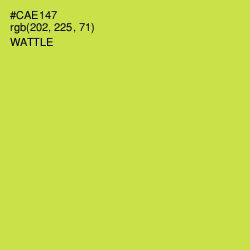 #CAE147
rgb(202, 225, 71)
WATTLE